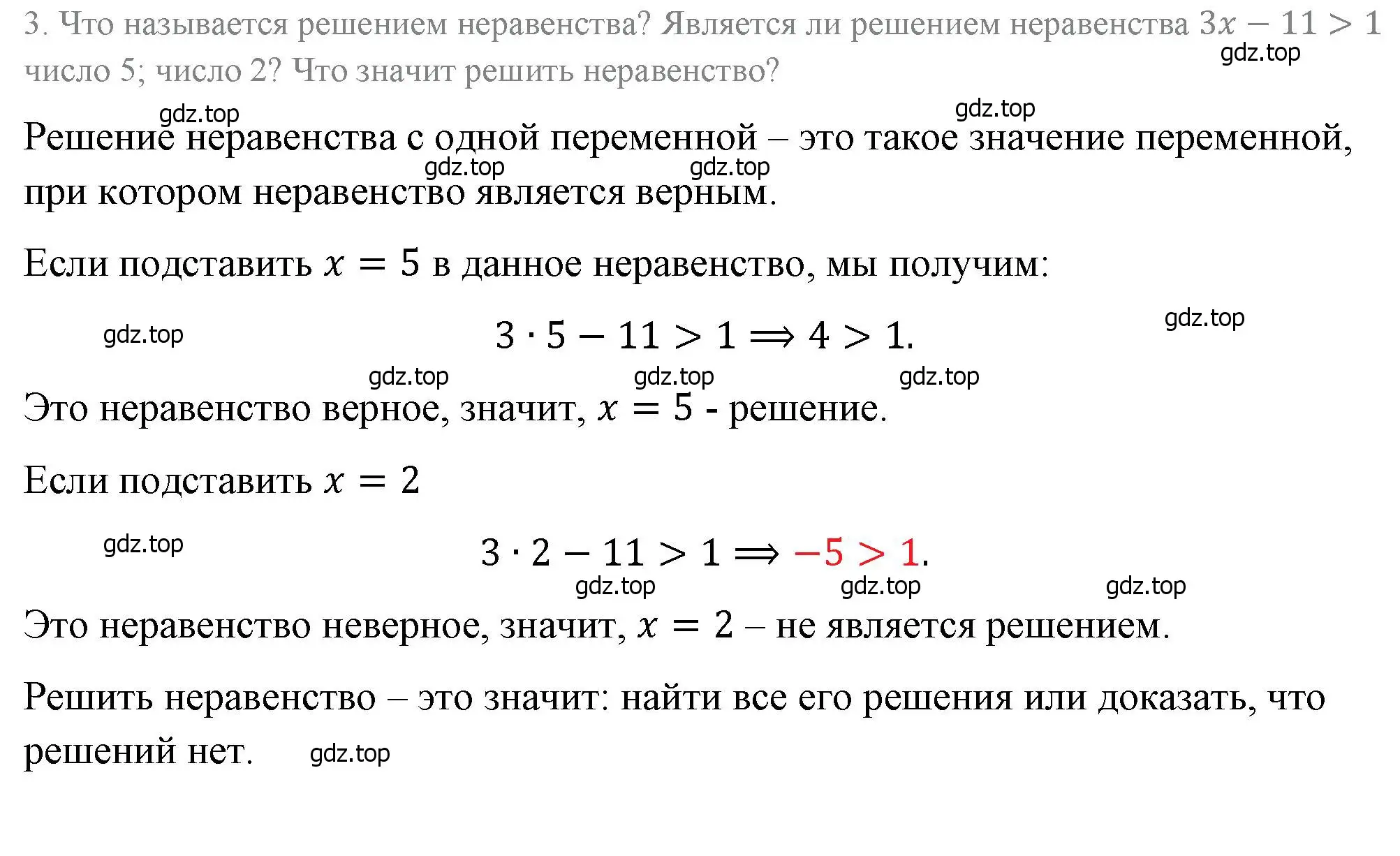 3. Что называется решением неравенства? Является ли решением неравенства $3x - 11 > 1$ число 5; число 2? Что значит решить неравенство?

gdz.top

gdz.top

gdz.top

Решение неравенства с одной переменной – это такое значение переменной, при котором неравенство является верным.

gdz.top gdz.top

Если подставить $x = 5$ в данное неравенство, мы получим:

gdz.top

$3 \cdot 5 - 11 > 1 \Rightarrow 4 > 1.$

gdz.top

gdz.top gdz.top gdz.top

Это неравенство верное, значит, $x = 5$ - решение.

Если подставить $x = 2$

gdz.top

$3 \cdot 2 - 11 > 1 \Rightarrow -5 > 1.$

gdz.top gdz.top gdz.top

Это неравенство неверное, значит, $x = 2$ – не является решением.

Решить неравенство – это значит: найти все его решения или доказать, что решений нет.

gdz.top